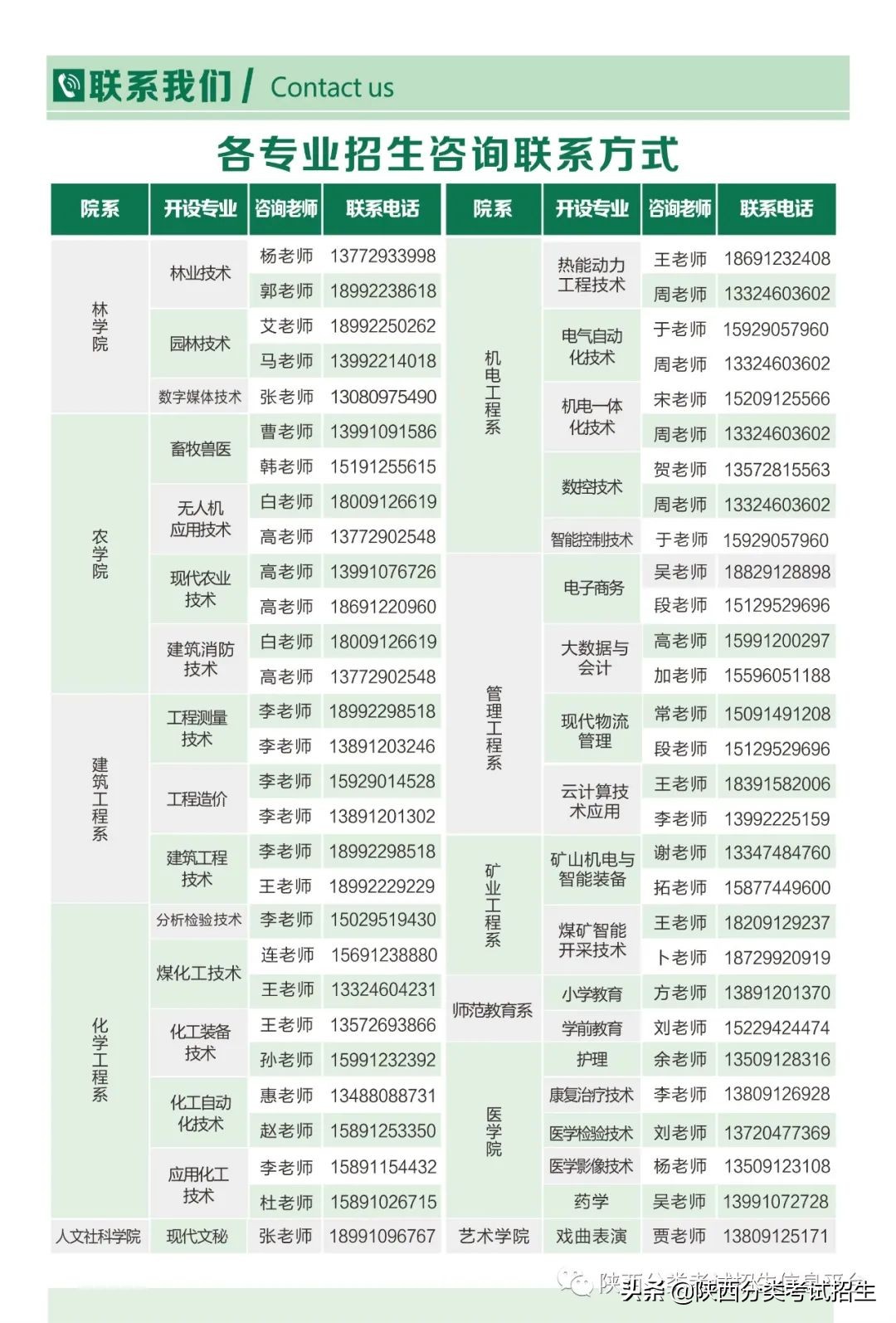 联系我们 / Contact us

各专业招生咨询联系方式

| 院系 | 开设专业 | 咨询老师 | 联系电话 |
|---|---|---|---|
| 林学院 | 林业技术 | 杨老师 | 13772933998 |
| | | 郭老师 | 18992238618 |
| | 园林技术 | 艾老师 | 18992250262 |
| | | 马老师 | 13992214018 |
| | 数字媒体技术 | 张老师 | 13080975490 |
| 农学院 | 畜牧兽医 | 曹老师 | 13991091586 |
| | | 韩老师 | 15191255615 |
| | 无人机应用技术 | 白老师 | 18009126619 |
| | | 高老师 | 13772902548 |
| | 现代农业技术 | 高老师 | 13991076726 |
| | | 高老师 | 18691220960 |
| | 建筑消防技术 | 白老师 | 18009126619 |
| | | 高老师 | 13772902548 |
| 建筑工程系 | 工程测量技术 | 李老师 | 18992298518 |
| | | 李老师 | 13891203246 |
| | 工程造价 | 李老师 | 15929014528 |
| | | 李老师 | 13891201302 |
| | 建筑工程技术 | 李老师 | 18992298518 |
| | | 王老师 | 18992229229 |
| 化学工程系 | 分析检验技术 | 李老师 | 15029519430 |
| | 煤化工技术 | 连老师 | 15691238880 |
| | | 王老师 | 13324604231 |
| | 化工装备技术 | 王老师 | 13572693866 |
| | | 孙老师 | 15991232392 |
| | 化工自动化技术 | 惠老师 | 13488088731 |
| | | 赵老师 | 15891253350 |
| | 应用化工技术 | 李老师 | 15891154432 |
| | | 杜老师 | 15891026715 |
| 人文社科学院 | 现代文秘 | 张老师 | 18991096767 |

| 院系 | 开设专业 | 咨询老师 | 联系电话 |
|---|---|---|---|
| 机电工程系 | 热能动力工程技术 | 王老师 | 18691232408 |
| | | 周老师 | 13324603602 |
| | 电气自动化技术 | 于老师 | 15929057960 |
| | | 周老师 | 13324603602 |
| | 机电一体化技术 | 宋老师 | 15209125566 |
| | | 周老师 | 13324603602 |
| | 数控技术 | 贺老师 | 13572815563 |
| | | 周老师 | 13324603602 |
| | 智能控制技术 | 于老师 | 15929057960 |
| 管理工程系 | 电子商务 | 吴老师 | 18829128898 |
| | | 段老师 | 15129529696 |
| | 大数据与会计 | 高老师 | 15991200297 |
| | | 加老师 | 15596051188 |
| | 现代物流管理 | 常老师 | 15091491208 |
| | | 段老师 | 15129529696 |
| | 云计算技术应用 | 王老师 | 18391582006 |
| | | 李老师 | 13992225159 |
| 矿业工程系 | 矿山机电与智能装备 | 谢老师 | 13347484760 |
| | | 拓老师 | 15877449600 |
| | 煤矿智能开采技术 | 王老师 | 18209129237 |
| | | 卜老师 | 18729920919 |
| 师范教育系 | 小学教育 | 方老师 | 13891201370 |
| | 学前教育 | 刘老师 | 15229424474 |
| 医学院 | 护理 | 余老师 | 13509128316 |
| | 康复治疗技术 | 李老师 | 13809126928 |
| | 医学检验技术 | 刘老师 | 13720477369 |
| | 医学影像技术 | 杨老师 | 13509123108 |
| | 药学 | 吴老师 | 13991072728 |
| 艺术学院 | 戏曲表演 | 贾老师 | 13809125171 |

陕西分类考试招生信息平台
头条 @陕西分类考试招生